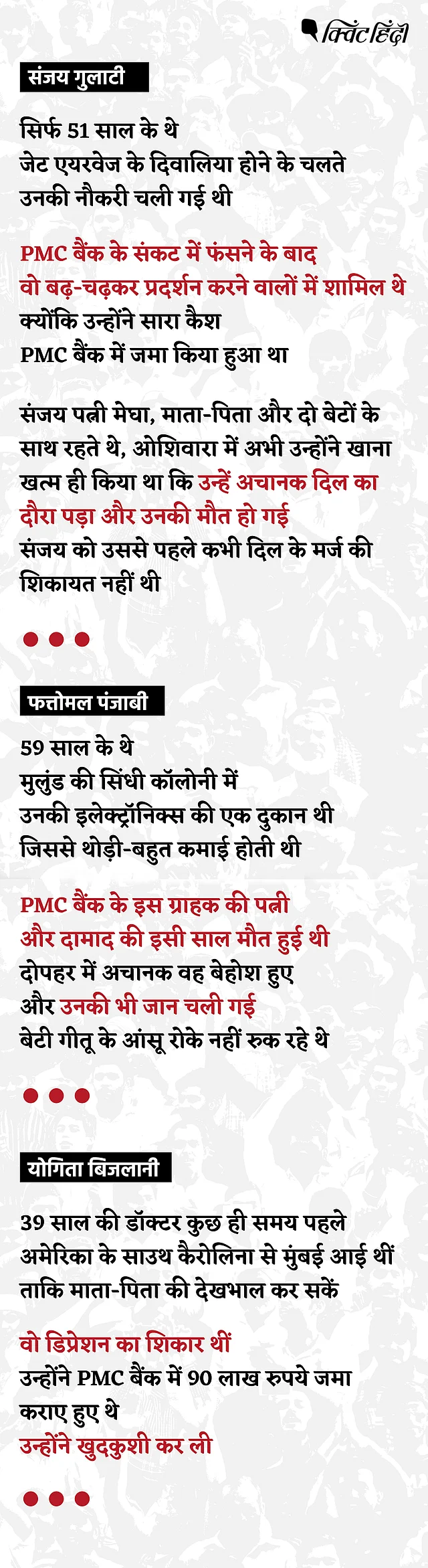 क्विंट हिंदी

संजय गुलाटी

सिर्फ 51 साल के थे
जेट एयरवेज के दिवालिया होने के चलते
उनकी नौकरी चली गई थी

PMC बैंक के संकट में फंसने के बाद
वो बढ़-चढ़कर प्रदर्शन करने वालों में शामिल थे
क्योंकि उन्होंने सारा कैश
PMC बैंक में जमा किया हुआ था

संजय पत्नी मेघा, माता-पिता और दो बेटों के साथ रहते थे, ओशिवारा में अभी उन्होंने खाना खत्म ही किया था कि उन्हें अचानक दिल का दौरा पड़ा और उनकी मौत हो गई
संजय को उससे पहले कभी दिल के मर्ज की शिकायत नहीं थी

फत्तोमल पंजाबी

59 साल के थे
मुलुंड की सिंधी कॉलोनी में
उनकी इलेक्ट्रॉनिक्स की एक दुकान थी
जिससे थोड़ी-बहुत कमाई होती थी

PMC बैंक के इस ग्राहक की पत्नी
और दामाद की इसी साल मौत हुई थी
दोपहर में अचानक वह बेहोश हुए
और उनकी भी जान चली गई
बेटी गीतू के आंसू रोके नहीं रुक रहे थे

योगिता बिजलानी

39 साल की डॉक्टर कुछ ही समय पहले
अमेरिका के साउथ कैरोलिना से मुंबई आई थीं
ताकि माता-पिता की देखभाल कर सकें

वो डिप्रेशन का शिकार थीं
उन्होंने PMC बैंक में 90 लाख रुपये जमा
कराए हुए थे
उन्होंने खुदकुशी कर ली